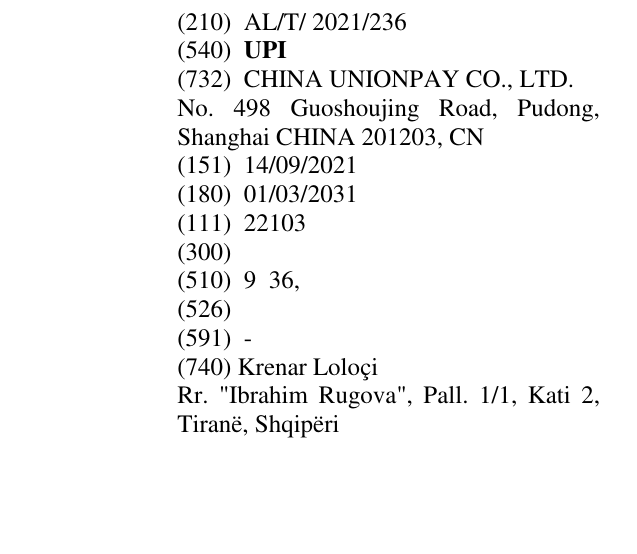 (210) AL/T/ 2021/236
(540) UPI
(732) CHINA UNIONPAY CO., LTD.
No. 498 Guoshoujing Road, Pudong, Shanghai CHINA 201203, CN
(151) 14/09/2021
(180) 01/03/2031
(111) 22103
(300)
(510) 9 36,
(526)
(591) -
(740) Krenar Loloçi
Rr. "Ibrahim Rugova", Pall. 1/1, Kati 2, Tiranë, Shqipëri